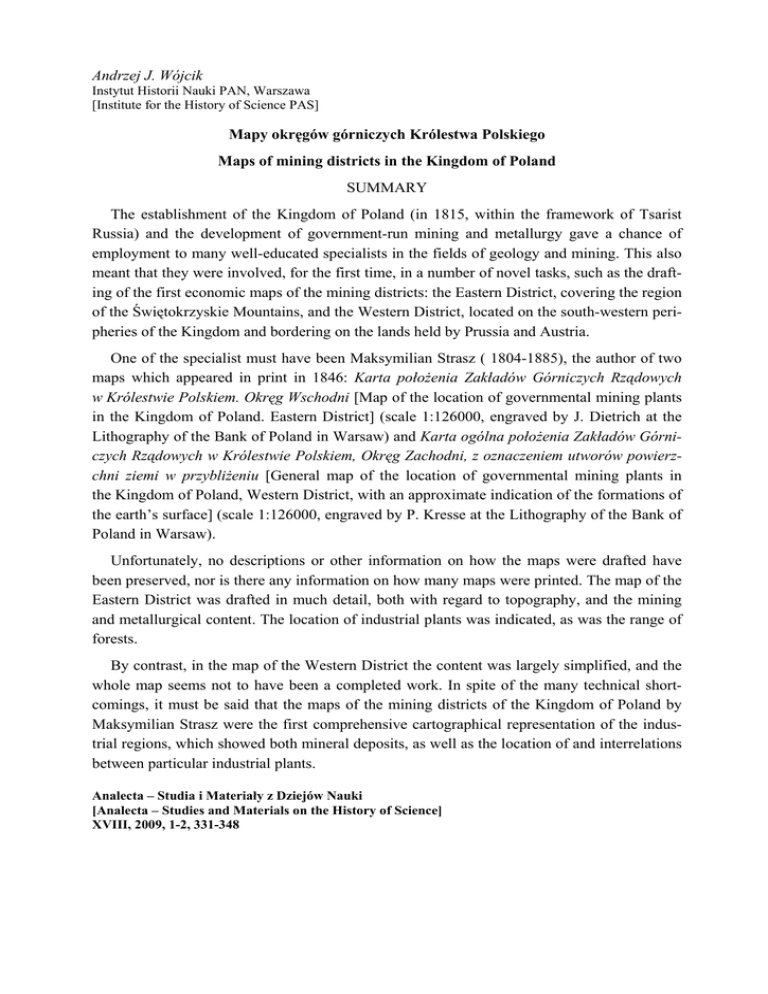 Andrzej J. Wójcik
Instytut Historii Nauki PAN, Warszawa
[Institute for the History of Science PAS]

Mapy okręgów górniczych Królestwa Polskiego

Maps of mining districts in the Kingdom of Poland

SUMMARY

The establishment of the Kingdom of Poland (in 1815, within the framework of Tsarist Russia) and the development of government-run mining and metallurgy gave a chance of employment to many well-educated specialists in the fields of geology and mining. This also meant that they were involved, for the first time, in a number of novel tasks, such as the drafting of the first economic maps of the mining districts: the Eastern District, covering the region of the Świętokrzyskie Mountains, and the Western District, located on the south-western peripheries of the Kingdom and bordering on the lands held by Prussia and Austria.

One of the specialist must have been Maksymilian Strasz ( 1804-1885), the author of two maps which appeared in print in 1846: Karta położenia Zakładów Górniczych Rządowych w Królestwie Polskiem. Okręg Wschodni [Map of the location of governmental mining plants in the Kingdom of Poland. Eastern District] (scale 1:126000, engraved by J. Dietrich at the Lithography of the Bank of Poland in Warsaw) and Karta ogólna położenia Zakładów Górniczych Rządowych w Królestwie Polskiem, Okręg Zachodni, z oznaczeniem utworów powierzchni ziemi w przybliżeniu [General map of the location of governmental mining plants in the Kingdom of Poland, Western District, with an approximate indication of the formations of the earth's surface] (scale 1:126000, engraved by P. Kresse at the Lithography of the Bank of Poland in Warsaw).

Unfortunately, no descriptions or other information on how the maps were drafted have been preserved, nor is there any information on how many maps were printed. The map of the Eastern District was drafted in much detail, both with regard to topography, and the mining and metallurgical content. The location of industrial plants was indicated, as was the range of forests.

By contrast, in the map of the Western District the content was largely simplified, and the whole map seems not to have been a completed work. In spite of the many technical shortcomings, it must be said that the maps of the mining districts of the Kingdom of Poland by Maksymilian Strasz were the first comprehensive cartographical representation of the industrial regions, which showed both mineral deposits, as well as the location of and interrelations between particular industrial plants.

Analecta – Studia i Materiały z Dziejów Nauki
[Analecta – Studies and Materials on the History of Science]
XVIII, 2009, 1-2, 331-348